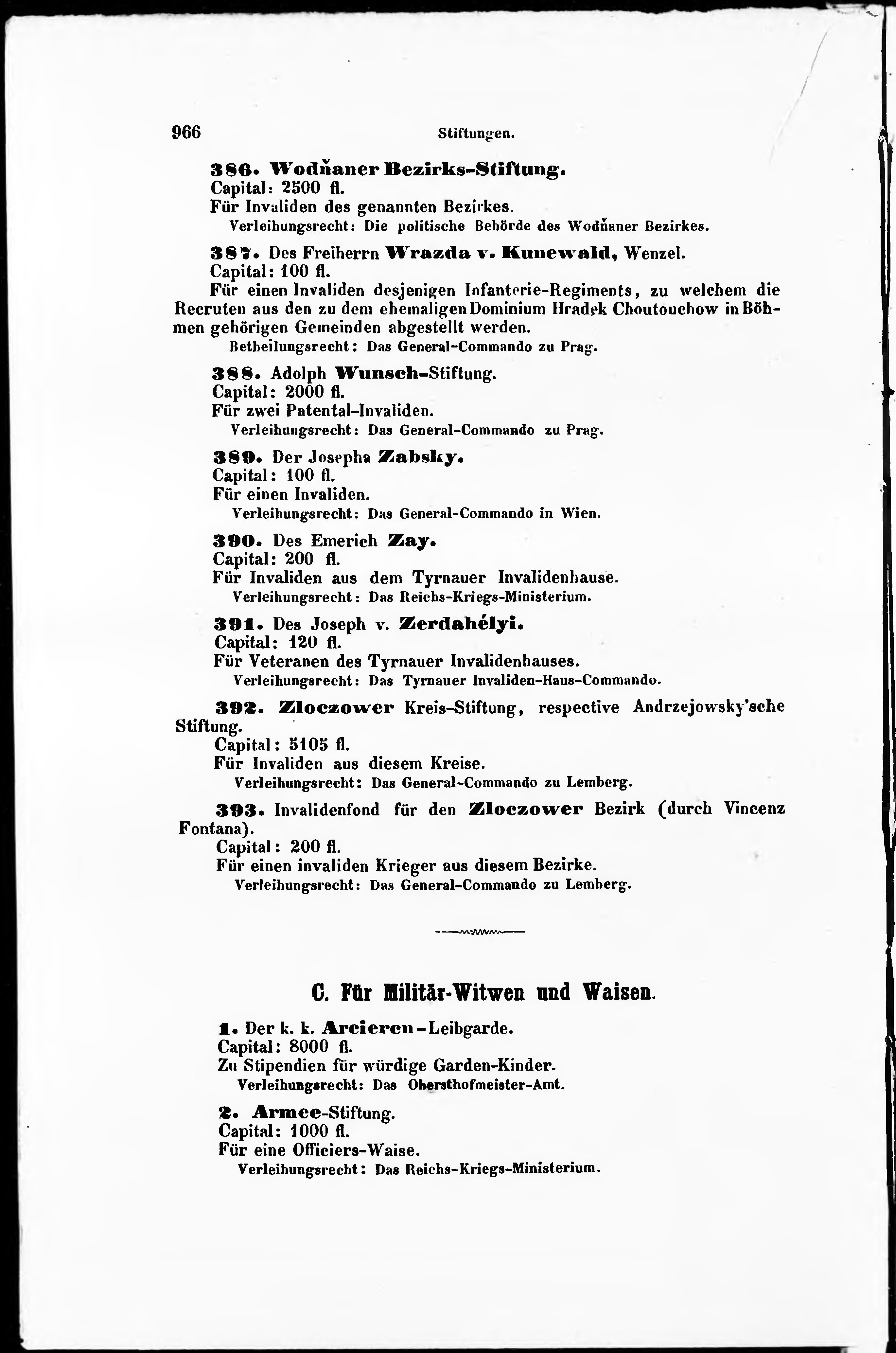 966 Stiftungen.

386. Wodňaner Bezirks-Stiftung.
Capital: 2500 fl.
Für Invaliden des genannten Bezirkes.
Verleihungsrecht: Die politische Behörde des Wodňaner Bezirkes.

387. Des Freiherrn Wrazda v. Kunewald, Wenzel.
Capital: 100 fl.
Für einen Invaliden desjenigen Infanterie-Regiments, zu welchem die Recruten aus den zu dem ehemaligen Dominium Hradek Choutouchow in Böhmen gehörigen Gemeinden abgestellt werden.
Betheilungsrecht: Das General-Commando zu Prag.

388. Adolph Wunsch-Stiftung.
Capital: 2000 fl.
Für zwei Patental-Invaliden.
Verleihungsrecht: Das General-Commando zu Prag.

389. Der Josepha Zabsky.
Capital: 100 fl.
Für einen Invaliden.
Verleihungsrecht: Das General-Commando in Wien.

390. Des Emerich Zay.
Capital: 200 fl.
Für Invaliden aus dem Tyrnauer Invalidenhause.
Verleihungsrecht: Das Reichs-Kriegs-Ministerium.

391. Des Joseph v. Zerdahélyi.
Capital: 120 fl.
Für Veteranen des Tyrnauer Invalidenhauses.
Verleihungsrecht: Das Tyrnauer Invaliden-Haus-Commando.

392. Zloczower Kreis-Stiftung, respective Andrzejowsky'sche Stiftung.
Capital: 5105 fl.
Für Invaliden aus diesem Kreise.
Verleihungsrecht: Das General-Commando zu Lemberg.

393. Invalidenfond für den Zloczower Bezirk (durch Vincenz Fontana).
Capital: 200 fl.
Für einen invaliden Krieger aus diesem Bezirke.
Verleihungsrecht: Das General-Commando zu Lemberg.

C. Für Militär-Witwen und Waisen.

1. Der k. k. Arcieren-Leibgarde.
Capital: 8000 fl.
Zu Stipendien für würdige Garden-Kinder.
Verleihungsrecht: Das Obersthofmeister-Amt.

2. Armee-Stiftung.
Capital: 1000 fl.
Für eine Officiers-Waise.
Verleihungsrecht: Das Reichs-Kriegs-Ministerium.